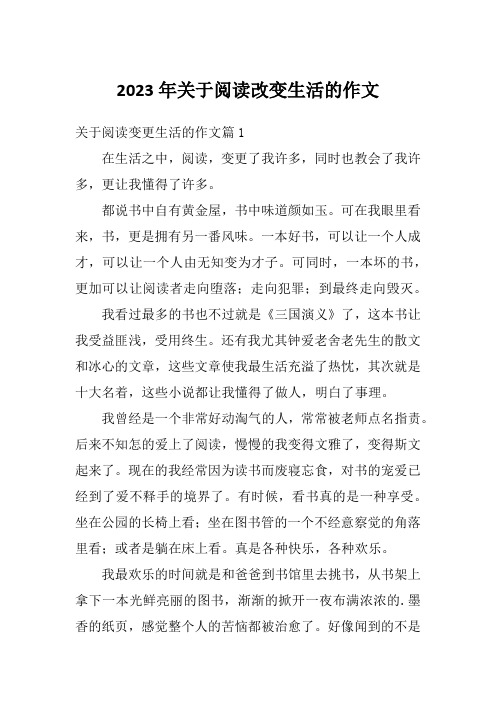 2023 年关于阅读改变生活的作文

关于阅读变更生活的作文篇 1

在生活之中，阅读，变更了我许多，同时也教会了我许多，更让我懂得了许多。

都说书中自有黄金屋，书中味道颜如玉。可在我眼里看来，书，更是拥有另一番风味。一本好书，可以让一个人成才，可以让一个人由无知变为才子。可同时，一本坏的书，更加可以让阅读者走向堕落；走向犯罪；到最终走向毁灭。

我看过最多的书也不过就是《三国演义》了，这本书让我受益匪浅，受用终生。还有我尤其钟爱老舍老先生的散文和冰心的文章，这些文章使我最生活充溢了热忱，其次就是十大名着，这些小说都让我懂得了做人，明白了事理。

我曾经是一个非常好动淘气的人，常常被老师点名指责。后来不知怎的爱上了阅读，慢慢的我变得文雅了，变得斯文起来了。现在的我经常因为读书而废寝忘食，对书的宠爱已经到了爱不释手的境界了。有时候，看书真的是一种享受。坐在公园的长椅上看；坐在图书管的一个不经意察觉的角落里看；或者是躺在床上看。真是各种快乐，各种欢乐。

我最欢乐的时间就是和爸爸到书馆里去挑书，从书架上拿下一本光鲜亮丽的图书，渐渐的掀开一夜布满浓浓的.墨香的纸页，感觉整个人的苦恼都被治愈了。好像闻到的不是